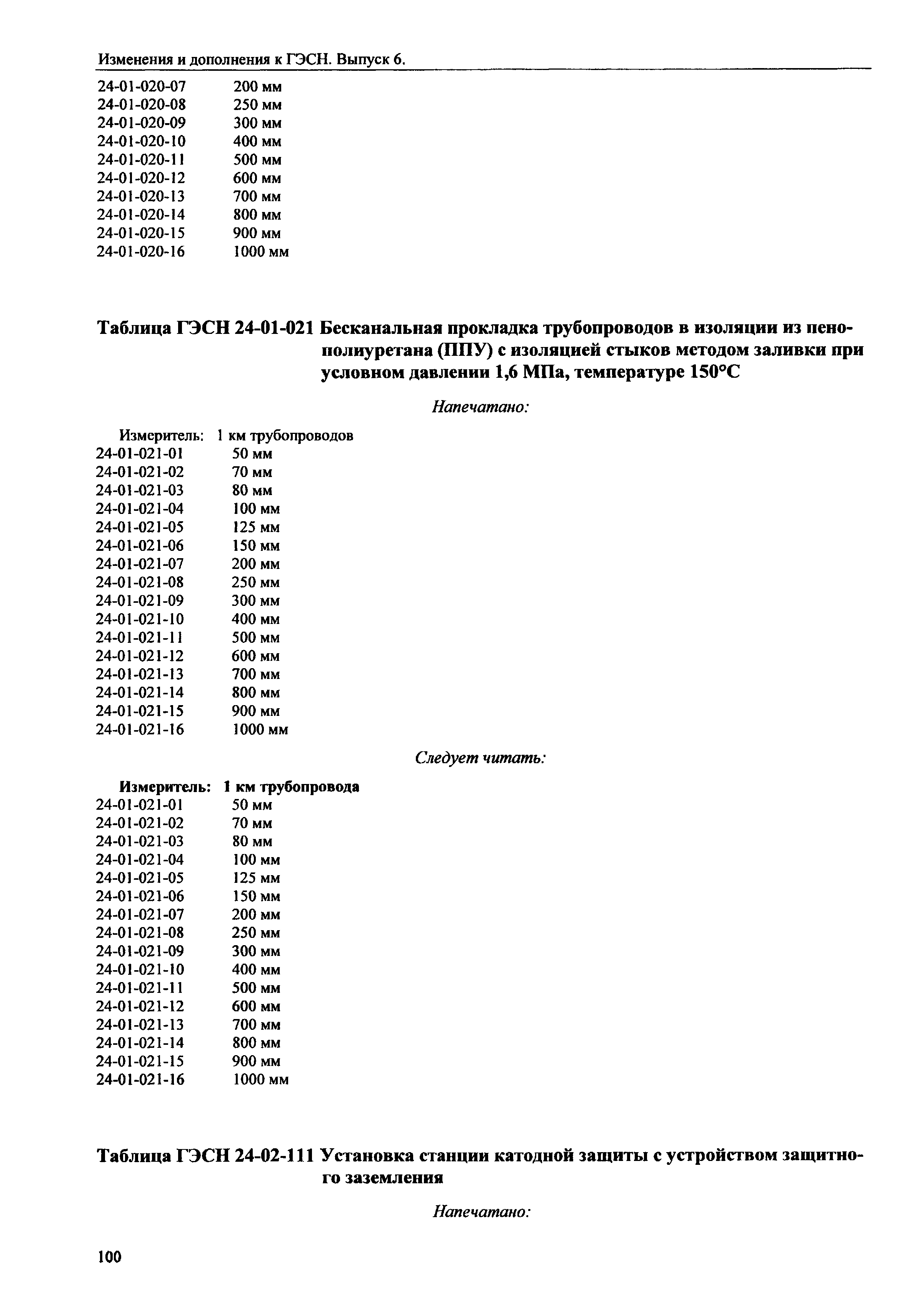 Изменения и дополнения к ГЭСН. Выпуск 6.

24-01-020-07 200 мм
24-01-020-08 250 мм
24-01-020-09 300 мм
24-01-020-10 400 мм
24-01-020-11 500 мм
24-01-020-12 600 мм
24-01-020-13 700 мм
24-01-020-14 800 мм
24-01-020-15 900 мм
24-01-020-16 1000 мм

Таблица ГЭСН 24-01-021 Бесканальная прокладка трубопроводов в изоляции из пенополиуретана (ППУ) с изоляцией стыков методом заливки при условном давлении 1,6 МПа, температуре 150°С

Напечатано:

Измеритель: 1 км трубопроводов
24-01-021-01 50 мм
24-01-021-02 70 мм
24-01-021-03 80 мм
24-01-021-04 100 мм
24-01-021-05 125 мм
24-01-021-06 150 мм
24-01-021-07 200 мм
24-01-021-08 250 мм
24-01-021-09 300 мм
24-01-021-10 400 мм
24-01-021-11 500 мм
24-01-021-12 600 мм
24-01-021-13 700 мм
24-01-021-14 800 мм
24-01-021-15 900 мм
24-01-021-16 1000 мм

Следует читать:

Измеритель: 1 км трубопровода
24-01-021-01 50 мм
24-01-021-02 70 мм
24-01-021-03 80 мм
24-01-021-04 100 мм
24-01-021-05 125 мм
24-01-021-06 150 мм
24-01-021-07 200 мм
24-01-021-08 250 мм
24-01-021-09 300 мм
24-01-021-10 400 мм
24-01-021-11 500 мм
24-01-021-12 600 мм
24-01-021-13 700 мм
24-01-021-14 800 мм
24-01-021-15 900 мм
24-01-021-16 1000 мм

Таблица ГЭСН 24-02-111 Установка станции катодной защиты с устройством защитного заземления

Напечатано:

100